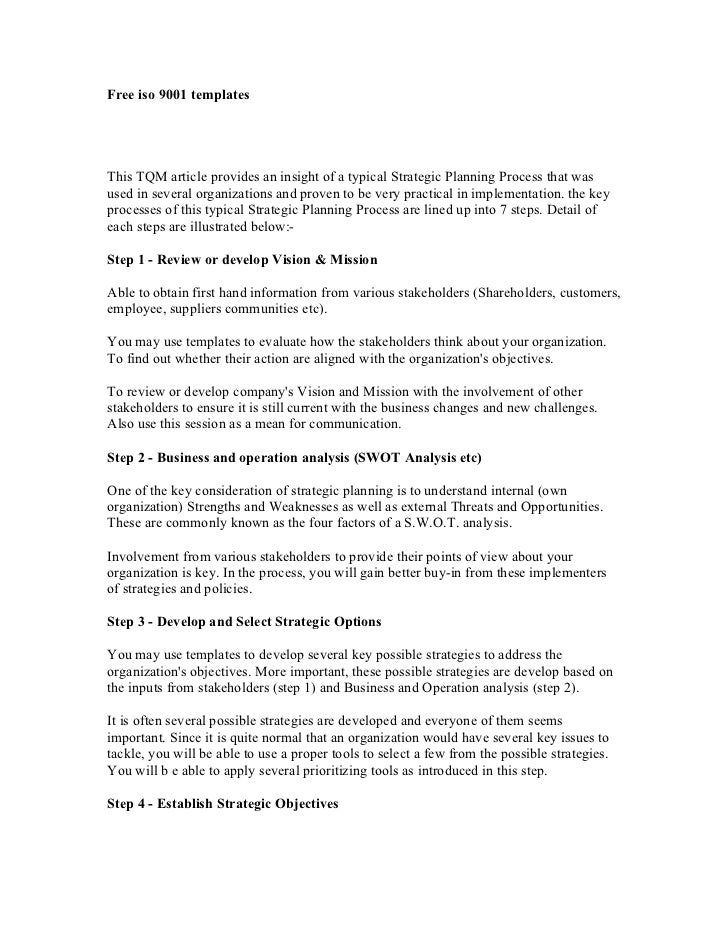 Free iso 9001 templates

This TQM article provides an insight of a typical Strategic Planning Process that was used in several organizations and proven to be very practical in implementation. the key processes of this typical Strategic Planning Process are lined up into 7 steps. Detail of each steps are illustrated below:-

Step 1 - Review or develop Vision & Mission

Able to obtain first hand information from various stakeholders (Shareholders, customers, employee, suppliers communities etc).

You may use templates to evaluate how the stakeholders think about your organization. To find out whether their action are aligned with the organization's objectives.

To review or develop company's Vision and Mission with the involvement of other stakeholders to ensure it is still current with the business changes and new challenges. Also use this session as a mean for communication.

Step 2 - Business and operation analysis (SWOT Analysis etc)

One of the key consideration of strategic planning is to understand internal (own organization) Strengths and Weaknesses as well as external Threats and Opportunities. These are commonly known as the four factors of a S.W.O.T. analysis.

Involvement from various stakeholders to provide their points of view about your organization is key. In the process, you will gain better buy-in from these implementers of strategies and policies.

Step 3 - Develop and Select Strategic Options

You may use templates to develop several key possible strategies to address the organization's objectives. More important, these possible strategies are develop based on the inputs from stakeholders (step 1) and Business and Operation analysis (step 2).

It is often several possible strategies are developed and everyone of them seems important. Since it is quite normal that an organization would have several key issues to tackle, you will be able to use a proper tools to select a few from the possible strategies. You will b e able to apply several prioritizing tools as introduced in this step.

Step 4 - Establish Strategic Objectives